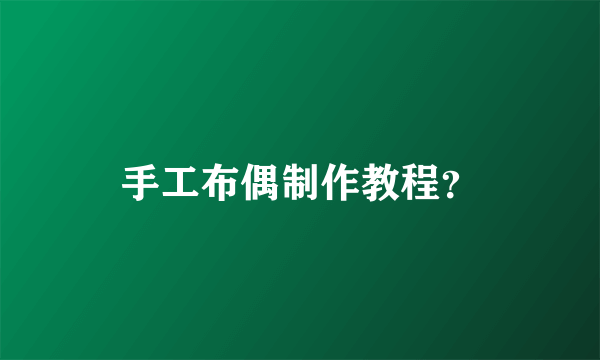 手工布偶制作教程?